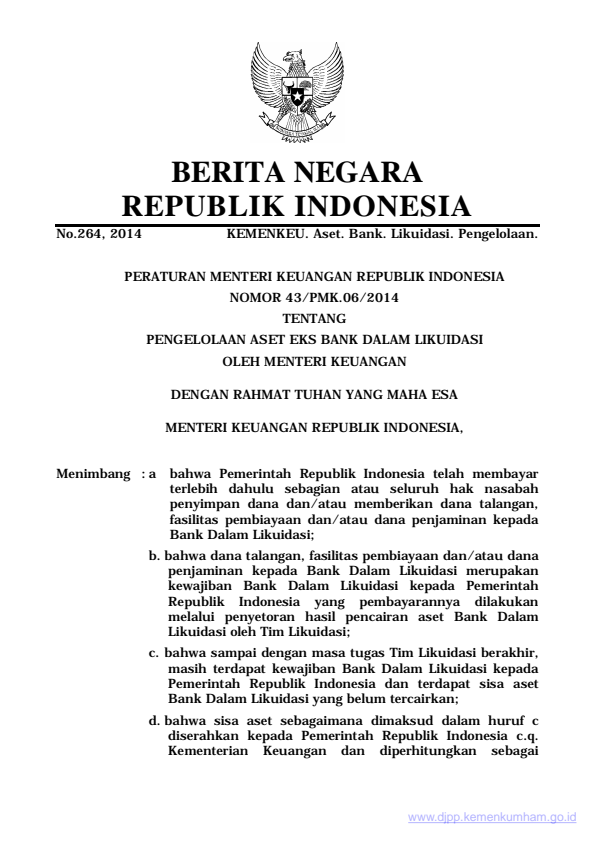 BERITA NEGARA
REPUBLIK INDONESIA

No.264, 2014 KEMENKEU. Aset. Bank. Likuidasi. Pengelolaan.

PERATURAN MENTERI KEUANGAN REPUBLIK INDONESIA
NOMOR 43/PMK.06/2014
TENTANG
PENGELOLAAN ASET EKS BANK DALAM LIKUIDASI
OLEH MENTERI KEUANGAN

DENGAN RAHMAT TUHAN YANG MAHA ESA

MENTERI KEUANGAN REPUBLIK INDONESIA,

Menimbang : a bahwa Pemerintah Republik Indonesia telah membayar terlebih dahulu sebagian atau seluruh hak nasabah penyimpan dana dan/atau memberikan dana talangan, fasilitas pembiayaan dan/atau dana penjaminan kepada Bank Dalam Likuidasi;

b. bahwa dana talangan, fasilitas pembiayaan dan/atau dana penjaminan kepada Bank Dalam Likuidasi merupakan kewajiban Bank Dalam Likuidasi kepada Pemerintah Republik Indonesia yang pembayarannya dilakukan melalui penyetoran hasil pencairan aset Bank Dalam Likuidasi oleh Tim Likuidasi;

c. bahwa sampai dengan masa tugas Tim Likuidasi berakhir, masih terdapat kewajiban Bank Dalam Likuidasi kepada Pemerintah Republik Indonesia dan terdapat sisa aset Bank Dalam Likuidasi yang belum tercairkan;

d. bahwa sisa aset sebagaimana dimaksud dalam huruf c diserahkan kepada Pemerintah Republik Indonesia c.q. Kementerian Keuangan dan diperhitungkan sebagai

www.djpp.kemenkumham.go.id